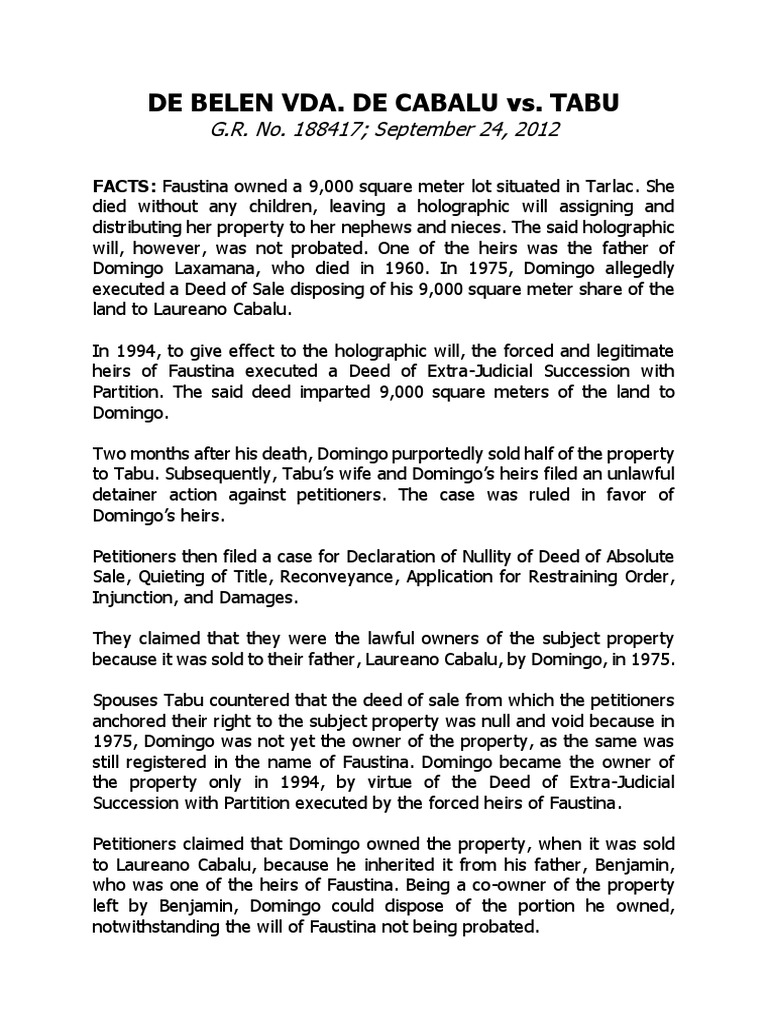 DE BELEN VDA. DE CABALU vs. TABU
G.R. No. 188417; September 24, 2012

FACTS: Faustina owned a 9,000 square meter lot situated in Tarlac. She died without any children, leaving a holographic will assigning and distributing her property to her nephews and nieces. The said holographic will, however, was not probated. One of the heirs was the father of Domingo Laxamana, who died in 1960. In 1975, Domingo allegedly executed a Deed of Sale disposing of his 9,000 square meter share of the land to Laureano Cabalu.

In 1994, to give effect to the holographic will, the forced and legitimate heirs of Faustina executed a Deed of Extra-Judicial Succession with Partition. The said deed imparted 9,000 square meters of the land to Domingo.

Two months after his death, Domingo purportedly sold half of the property to Tabu. Subsequently, Tabu's wife and Domingo's heirs filed an unlawful detainer action against petitioners. The case was ruled in favor of Domingo's heirs.

Petitioners then filed a case for Declaration of Nullity of Deed of Absolute Sale, Quieting of Title, Reconveyance, Application for Restraining Order, Injunction, and Damages.

They claimed that they were the lawful owners of the subject property because it was sold to their father, Laureano Cabalu, by Domingo, in 1975.

Spouses Tabu countered that the deed of sale from which the petitioners anchored their right to the subject property was null and void because in 1975, Domingo was not yet the owner of the property, as the same was still registered in the name of Faustina. Domingo became the owner of the property only in 1994, by virtue of the Deed of Extra-Judicial Succession with Partition executed by the forced heirs of Faustina.

Petitioners claimed that Domingo owned the property, when it was sold to Laureano Cabalu, because he inherited it from his father, Benjamin, who was one of the heirs of Faustina. Being a co-owner of the property left by Benjamin, Domingo could dispose of the portion he owned, notwithstanding the will of Faustina not being probated.